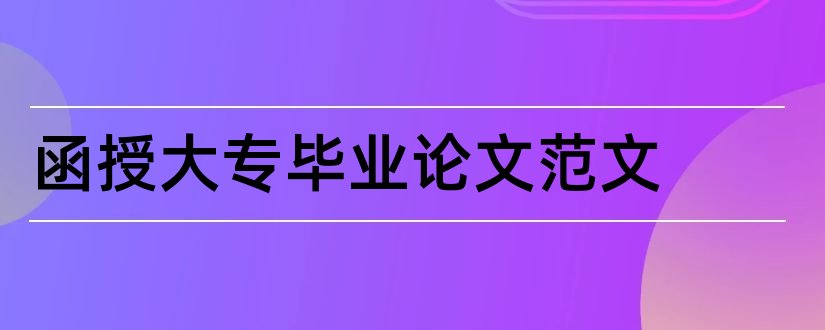 函授大专毕业论文范文